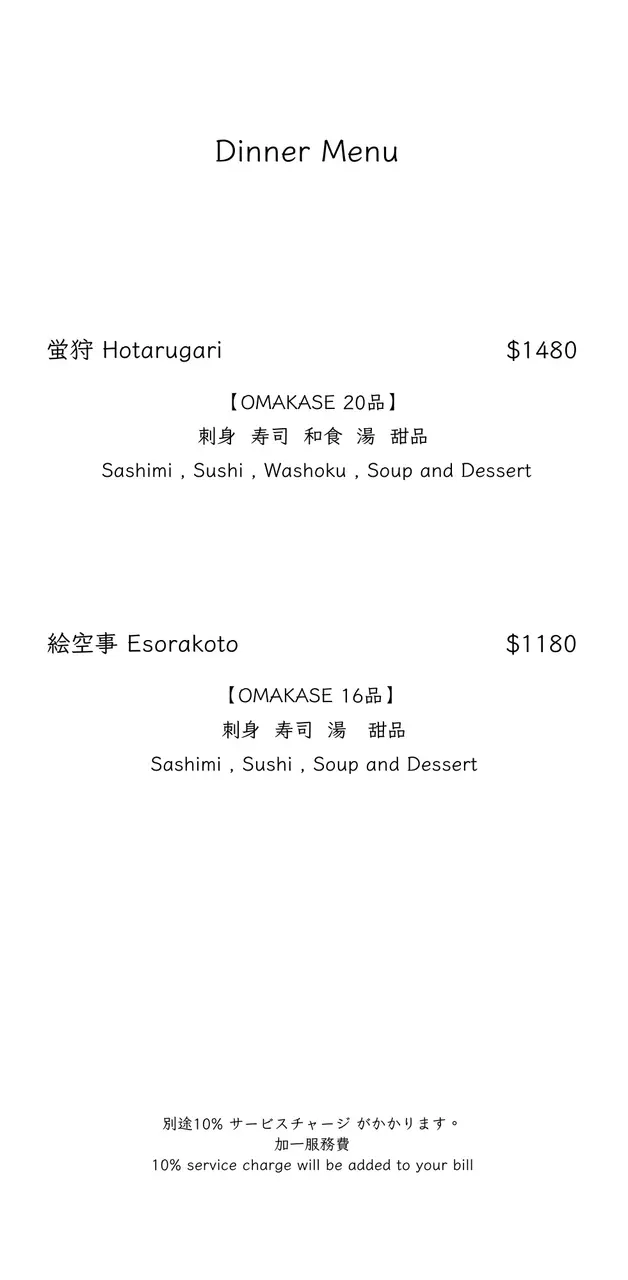 Dinner Menu

蛍狩 Hotarugari $1480

【OMAKASE 20品】

刺身 寿司 和食 湯 甜品

Sashimi , Sushi , Washoku , Soup and Dessert

絵空事 Esorakoto $1180

【OMAKASE 16品】

刺身 寿司 湯 甜品

Sashimi , Sushi , Soup and Dessert

別途10% サービスチャージ がかかります。
加一服務費
10% service charge will be added to your bill